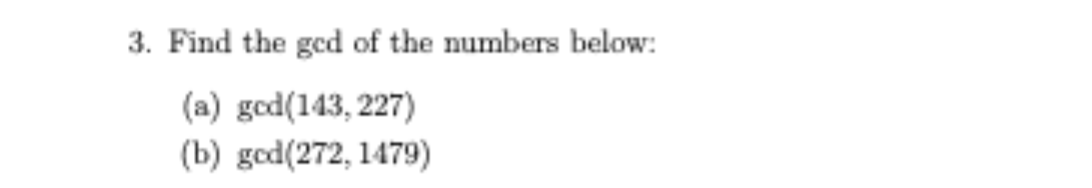 3. Find the gcd of the numbers below:

(a) $\gcd(143, 227)$
(b) $\gcd(272, 1479)$